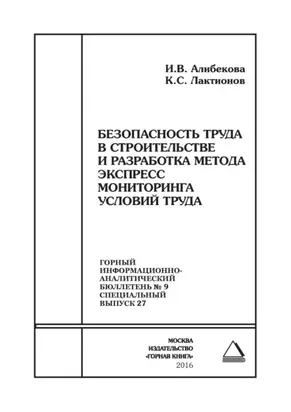 И.В. Алибекова
К.С. Лактионов

БЕЗОПАСНОСТЬ ТРУДА В СТРОИТЕЛЬСТВЕ И РАЗРАБОТКА МЕТОДА ЭКСПРЕСС МОНИТОРИНГА УСЛОВИЙ ТРУДА

ГОРНЫЙ ИНФОРМАЦИОННО-АНАЛИТИЧЕСКИЙ БЮЛЛЕТЕНЬ № 9 СПЕЦИАЛЬНЫЙ ВЫПУСК 27

МОСКВА
ИЗДАТЕЛЬСТВО
«ГОРНАЯ КНИГА»
2016